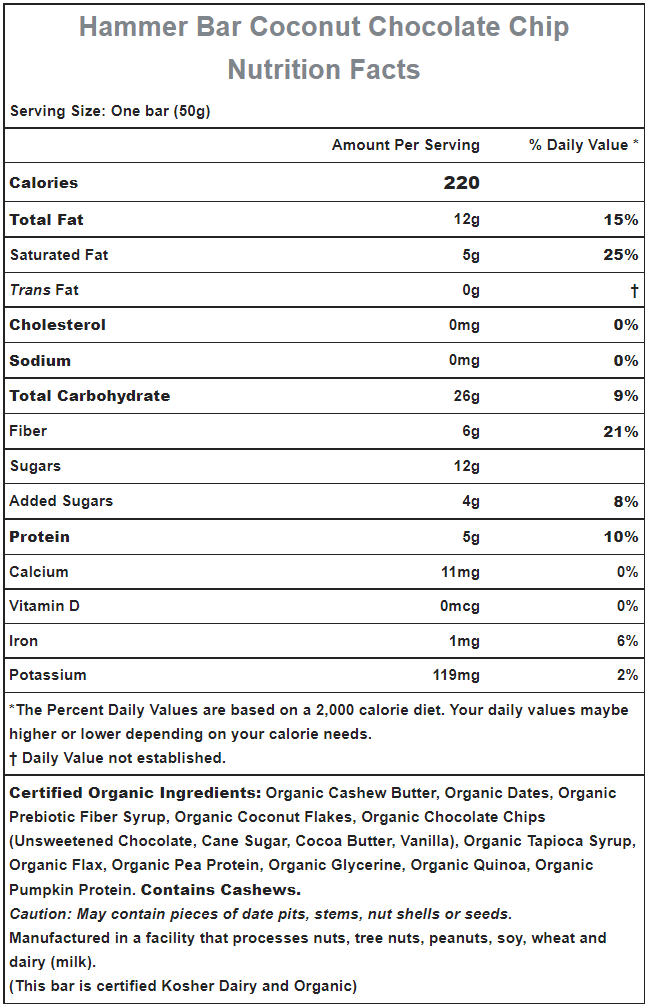 Hammer Bar Coconut Chocolate Chip
Nutrition Facts

Serving Size: One bar (50g)

|  | Amount Per Serving | % Daily Value * |
|---|---|---|
| Calories | 220 |  |
| Total Fat | 12g | 15% |
| Saturated Fat | 5g | 25% |
| Trans Fat | 0g | † |
| Cholesterol | 0mg | 0% |
| Sodium | 0mg | 0% |
| Total Carbohydrate | 26g | 9% |
| Fiber | 6g | 21% |
| Sugars | 12g |  |
| Added Sugars | 4g | 8% |
| Protein | 5g | 10% |
| Calcium | 11mg | 0% |
| Vitamin D | 0mcg | 0% |
| Iron | 1mg | 6% |
| Potassium | 119mg | 2% |

*The Percent Daily Values are based on a 2,000 calorie diet. Your daily values maybe higher or lower depending on your calorie needs.
† Daily Value not established.

Certified Organic Ingredients: Organic Cashew Butter, Organic Dates, Organic Prebiotic Fiber Syrup, Organic Coconut Flakes, Organic Chocolate Chips (Unsweetened Chocolate, Cane Sugar, Cocoa Butter, Vanilla), Organic Tapioca Syrup, Organic Flax, Organic Pea Protein, Organic Glycerine, Organic Quinoa, Organic Pumpkin Protein. Contains Cashews.
Caution: May contain pieces of date pits, stems, nut shells or seeds.
Manufactured in a facility that processes nuts, tree nuts, peanuts, soy, wheat and dairy (milk).
(This bar is certified Kosher Dairy and Organic)